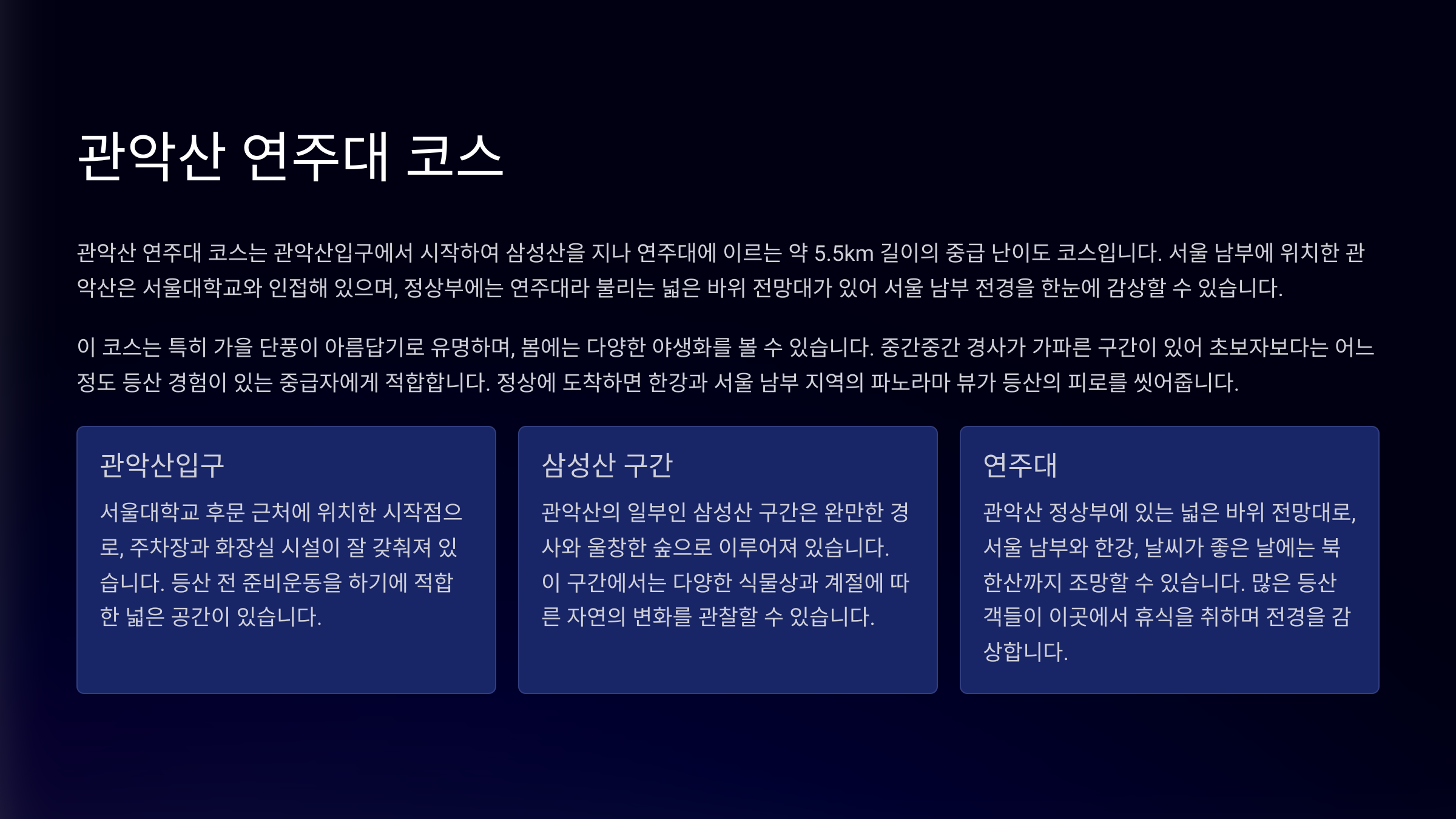 관악산 연주대 코스

관악산 연주대 코스는 관악산입구에서 시작하여 삼성산을 지나 연주대에 이르는 약 5.5km 길이의 중급 난이도 코스입니다. 서울 남부에 위치한 관악산은 서울대학교와 인접해 있으며, 정상부에는 연주대라 불리는 넓은 바위 전망대가 있어 서울 남부 전경을 한눈에 감상할 수 있습니다.

이 코스는 특히 가을 단풍이 아름답기로 유명하며, 봄에는 다양한 야생화를 볼 수 있습니다. 중간중간 경사가 가파른 구간이 있어 초보자보다는 어느 정도 등산 경험이 있는 중급자에게 적합합니다. 정상에 도착하면 한강과 서울 남부 지역의 파노라마 뷰가 등산의 피로를 씻어줍니다.

관악산입구

서울대학교 후문 근처에 위치한 시작점으로, 주차장과 화장실 시설이 잘 갖춰져 있습니다. 등산 전 준비운동을 하기에 적합한 넓은 공간이 있습니다.

삼성산 구간

관악산의 일부인 삼성산 구간은 완만한 경사와 울창한 숲으로 이루어져 있습니다. 이 구간에서는 다양한 식물상과 계절에 따른 자연의 변화를 관찰할 수 있습니다.

연주대

관악산 정상부에 있는 넓은 바위 전망대로, 서울 남부와 한강, 날씨가 좋은 날에는 북한산까지 조망할 수 있습니다. 많은 등산객들이 이곳에서 휴식을 취하며 전경을 감상합니다.